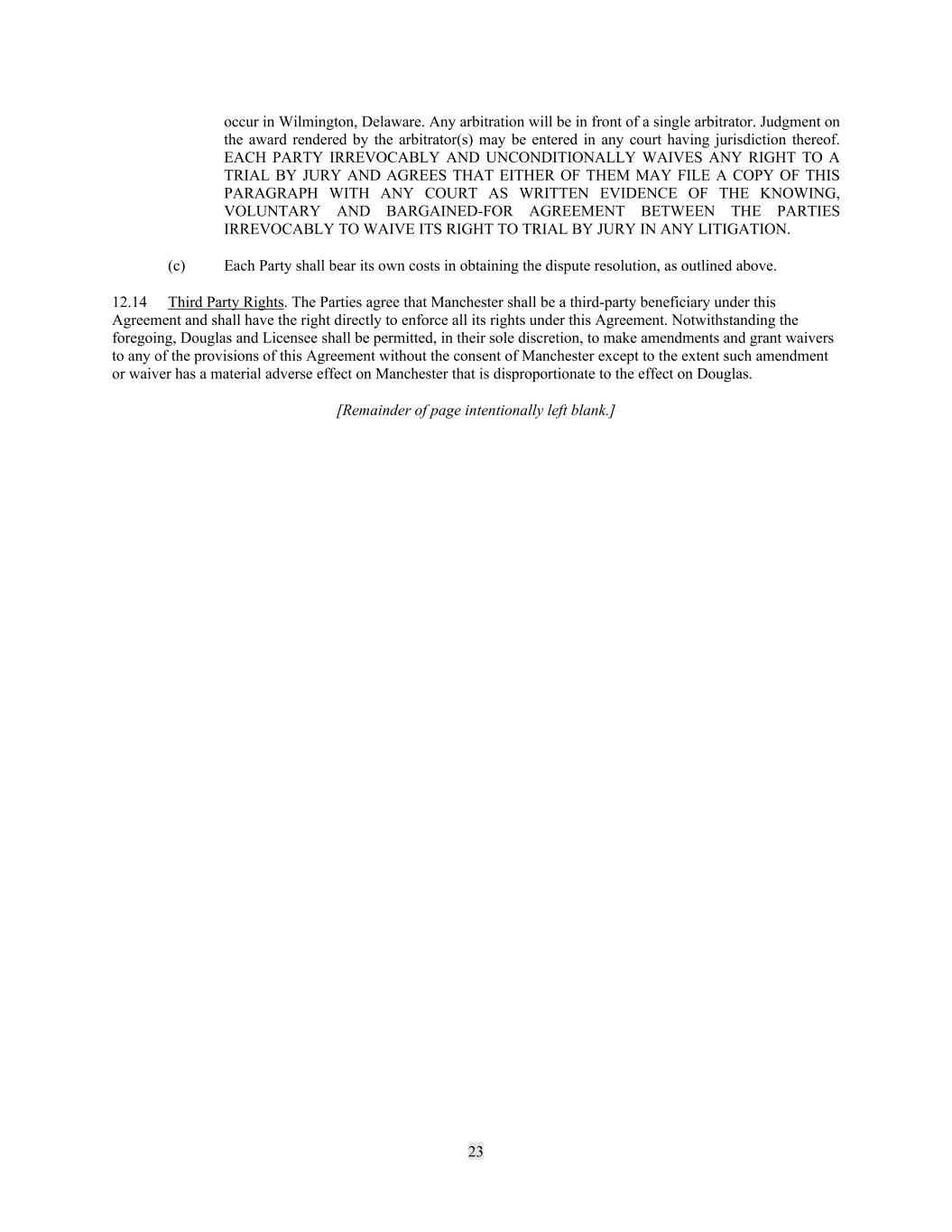 occur in Wilmington, Delaware. Any arbitration will be in front of a single arbitrator. Judgment on the award rendered by the arbitrator(s) may be entered in any court having jurisdiction thereof. EACH PARTY IRREVOCABLY AND UNCONDITIONALLY WAIVES ANY RIGHT TO A TRIAL BY JURY AND AGREES THAT EITHER OF THEM MAY FILE A COPY OF THIS PARAGRAPH WITH ANY COURT AS WRITTEN EVIDENCE OF THE KNOWING, VOLUNTARY AND BARGAINED-FOR AGREEMENT BETWEEN THE PARTIES IRREVOCABLY TO WAIVE ITS RIGHT TO TRIAL BY JURY IN ANY LITIGATION.

(c) Each Party shall bear its own costs in obtaining the dispute resolution, as outlined above.

12.14 Third Party Rights. The Parties agree that Manchester shall be a third-party beneficiary under this Agreement and shall have the right directly to enforce all its rights under this Agreement. Notwithstanding the foregoing, Douglas and Licensee shall be permitted, in their sole discretion, to make amendments and grant waivers to any of the provisions of this Agreement without the consent of Manchester except to the extent such amendment or waiver has a material adverse effect on Manchester that is disproportionate to the effect on Douglas.

[Remainder of page intentionally left blank.]

23